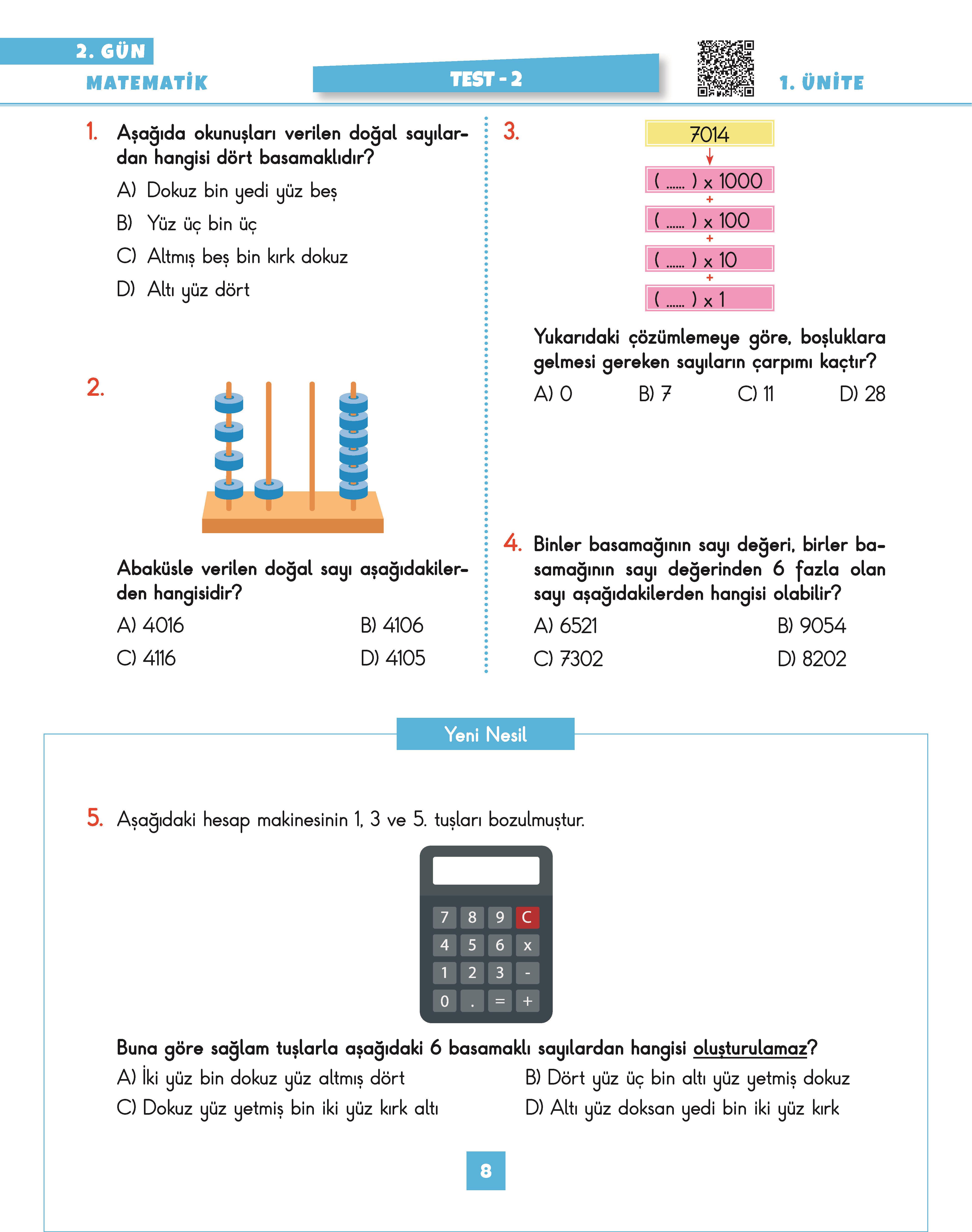 2. GÜN
MATEMATİK
TEST - 2
1. ÜNİTE

1. Aşağıda okunuşları verilen doğal sayılardan hangisi dört basamaklıdır?
A) Dokuz bin yedi yüz beş
B) Yüz üç bin üç
C) Altmış beş bin kırk dokuz
D) Altı yüz dört

2. Abaküsle verilen doğal sayı aşağıdakilerden hangisidir?
A) 4016
B) 4106
C) 4116
D) 4105

3. 7014
( ...... ) x 1000
+
( ...... ) x 100
+
( ...... ) x 10
+
( ...... ) x 1

Yukarıdaki çözümlemeye göre, boşluklara gelmesi gereken sayıların çarpımı kaçtır?
A) 0
B) 7
C) 11
D) 28

4. Binler basamağının sayı değeri, birler basamağının sayı değerinden 6 fazla olan sayı aşağıdakilerden hangisi olabilir?
A) 6521
B) 9054
C) 7302
D) 8202

Yeni Nesil

5. Aşağıdaki hesap makinesinin 1, 3 ve 5. tuşları bozulmuştur.

7 8 9 C
4 5 6 x
1 2 3 -
0 . = +

Buna göre sağlam tuşlarla aşağıdaki 6 basamaklı sayılardan hangisi oluşturulamaz?
A) İki yüz bin dokuz yüz altmış dört
B) Dört yüz üç bin altı yüz yetmiş dokuz
C) Dokuz yüz yetmiş bin iki yüz kırk altı
D) Altı yüz doksan yedi bin iki yüz kırk

8